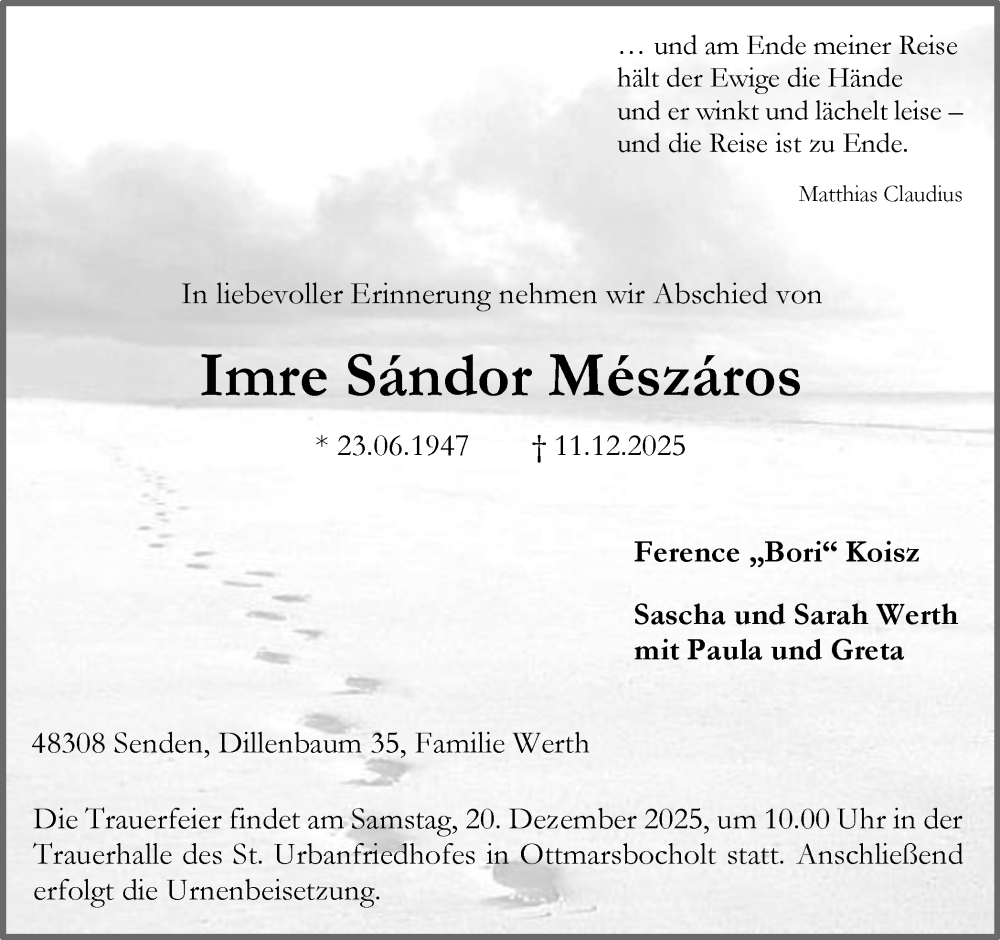 … und am Ende meiner Reise
hält der Ewige die Hände
und er winkt und lächelt leise –
und die Reise ist zu Ende.

Matthias Claudius

In liebevoller Erinnerung nehmen wir Abschied von

Imre Sándor Mészáros

* 23.06.1947 † 11.12.2025

Ference „Bori“ Koisz

Sascha und Sarah Werth
mit Paula und Greta

48308 Senden, Dillenbaum 35, Familie Werth

Die Trauerfeier findet am Samstag, 20. Dezember 2025, um 10.00 Uhr in der Trauerhalle des St. Urbanfriedhofes in Ottmarsbocholt statt. Anschließend erfolgt die Urnenbeisetzung.